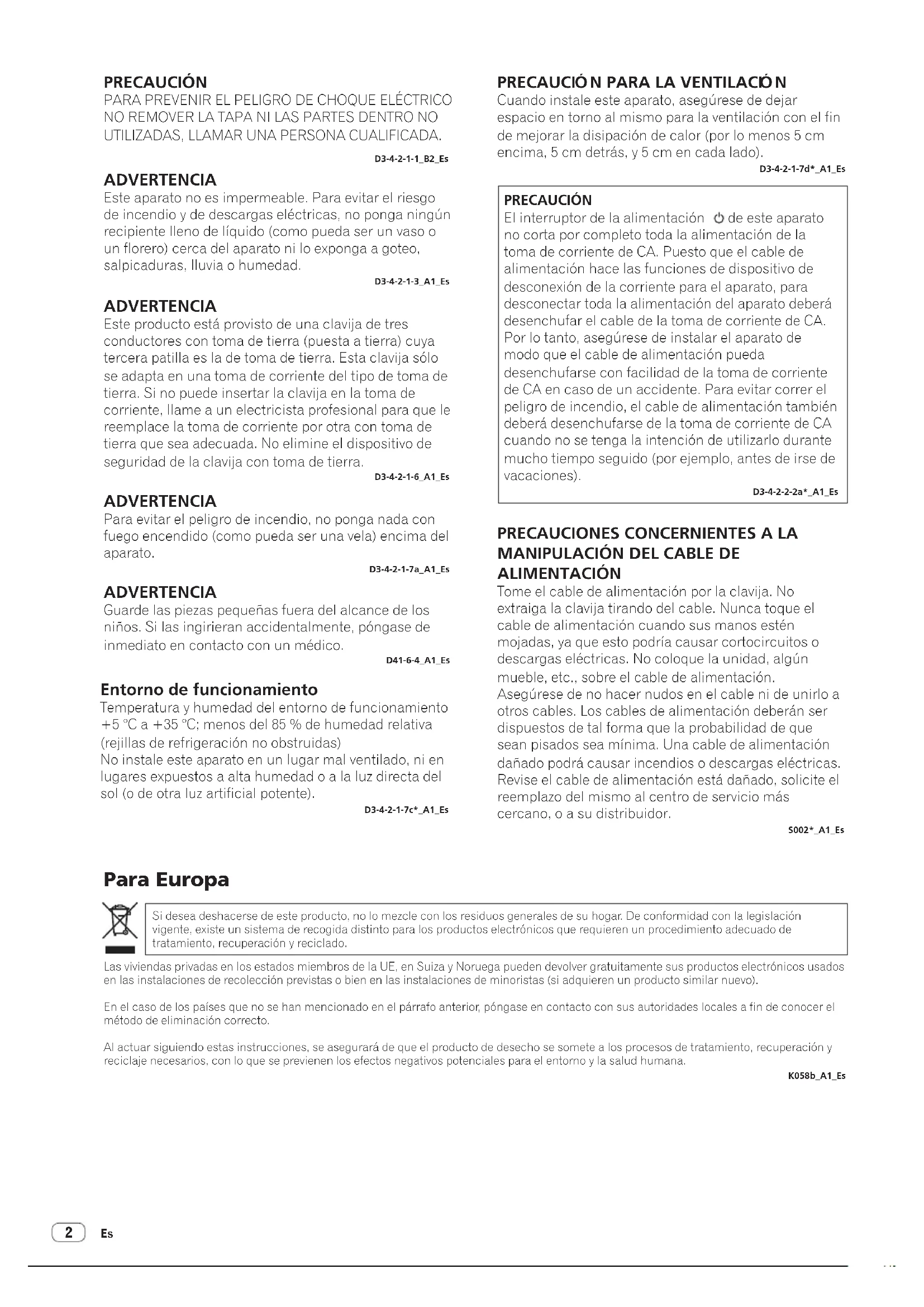 PRECAUCIÓN
PARA PREVENIR EL PELIGRO DE CHOQUE ELÉCTRICO NO REMOVER LA TAPA NI LAS PARTES DENTRO NO UTILIZADAS, LLAMAR UNA PERSONA CUALIFICADA.
D3-4-2-1-1_B2_Es

ADVERTENCIA
Este aparato no es impermeable. Para evitar el riesgo de incendio y de descargas eléctricas, no ponga ningún recipiente lleno de líquido (como pueda ser un vaso o un florero) cerca del aparato ni lo exponga a goteo, salpicaduras, lluvia o humedad.
D3-4-2-1-3_A1_Es

ADVERTENCIA
Este producto está provisto de una clavija de tres conductores con toma de tierra (puesta a tierra) cuya tercera patilla es la de toma de tierra. Esta clavija sólo se adapta en una toma de corriente del tipo de toma de tierra. Si no puede insertar la clavija en la toma de corriente, llame a un electricista profesional para que le reemplace la toma de corriente por otra con toma de tierra que sea adecuada. No elimine el dispositivo de seguridad de la clavija con toma de tierra.
D3-4-2-1-6_A1_Es

ADVERTENCIA
Para evitar el peligro de incendio, no ponga nada con fuego encendido (como pueda ser una vela) encima del aparato.
D3-4-2-1-7a_A1_Es

ADVERTENCIA
Guarde las piezas pequeñas fuera del alcance de los niños. Si las ingirieran accidentalmente, póngase de inmediato en contacto con un médico.
D41-6-4_A1_Es

Entorno de funcionamiento
Temperatura y humedad del entorno de funcionamiento +5 °C a +35 °C; menos del 85 % de humedad relativa (rejillas de refrigeración no obstruidas)
No instale este aparato en un lugar mal ventilado, ni en lugares expuestos a alta humedad o a la luz directa del sol (o de otra luz artificial potente).
D3-4-2-1-7c*_A1_Es

PRECAUCIÓN PARA LA VENTILACIÓN
Cuando instale este aparato, asegúrese de dejar espacio en torno al mismo para la ventilación con el fin de mejorar la disipación de calor (por lo menos 5 cm encima, 5 cm detrás, y 5 cm en cada lado).
D3-4-2-1-7d*_A1_Es

PRECAUCIÓN
El interruptor de la alimentación ⏻ de este aparato no corta por completo toda la alimentación de la toma de corriente de CA. Puesto que el cable de alimentación hace las funciones de dispositivo de desconexión de la corriente para el aparato, para desconectar toda la alimentación del aparato deberá desenchufar el cable de la toma de corriente de CA. Por lo tanto, asegúrese de instalar el aparato de modo que el cable de alimentación pueda desenchufarse con facilidad de la toma de corriente de CA en caso de un accidente. Para evitar correr el peligro de incendio, el cable de alimentación también deberá desenchufarse de la toma de corriente de CA cuando no se tenga la intención de utilizarlo durante mucho tiempo seguido (por ejemplo, antes de irse de vacaciones).
D3-4-2-2-2a*_A1_Es

PRECAUCIONES CONCERNIENTES A LA MANIPULACIÓN DEL CABLE DE ALIMENTACIÓN
Tome el cable de alimentación por la clavija. No extraiga la clavija tirando del cable. Nunca toque el cable de alimentación cuando sus manos estén mojadas, ya que esto podría causar cortocircuitos o descargas eléctricas. No coloque la unidad, algún mueble, etc., sobre el cable de alimentación. Asegúrese de no hacer nudos en el cable ni de unirlo a otros cables. Los cables de alimentación deberán ser dispuestos de tal forma que la probabilidad de que sean pisados sea mínima. Una cable de alimentación dañado podrá causar incendios o descargas eléctricas. Revise el cable de alimentación está dañado, solicite el reemplazo del mismo al centro de servicio más cercano, o a su distribuidor.
S002*_A1_Es

Para Europa

Si desea deshacerse de este producto, no lo mezcle con los residuos generales de su hogar. De conformidad con la legislación vigente, existe un sistema de recogida distinto para los productos electrónicos que requieren un procedimiento adecuado de tratamiento, recuperación y reciclado.

Las viviendas privadas en los estados miembros de la UE, en Suiza y Noruega pueden devolver gratuitamente sus productos electrónicos usados en las instalaciones de recolección previstas o bien en las instalaciones de minoristas (si adquieren un producto similar nuevo).

En el caso de los países que no se han mencionado en el párrafo anterior, póngase en contacto con sus autoridades locales a fin de conocer el método de eliminación correcto.

Al actuar siguiendo estas instrucciones, se asegurará de que el producto de desecho se somete a los procesos de tratamiento, recuperación y reciclaje necesarios, con lo que se previenen los efectos negativos potenciales para el entorno y la salud humana.
K058b_A1_Es

2 Es